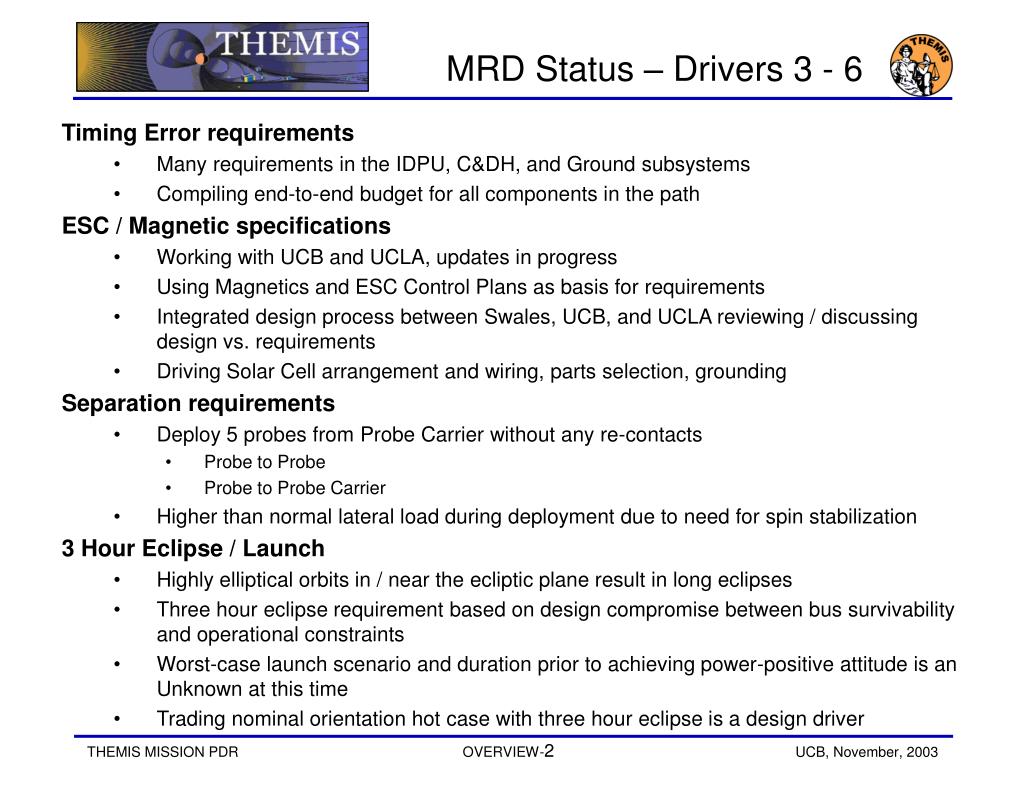 THEMIS

MRD Status – Drivers 3 - 6

THEMIS

Timing Error requirements
• Many requirements in the IDPU, C&DH, and Ground subsystems
• Compiling end-to-end budget for all components in the path

ESC / Magnetic specifications
• Working with UCB and UCLA, updates in progress
• Using Magnetics and ESC Control Plans as basis for requirements
• Integrated design process between Swales, UCB, and UCLA reviewing / discussing design vs. requirements
• Driving Solar Cell arrangement and wiring, parts selection, grounding

Separation requirements
• Deploy 5 probes from Probe Carrier without any re-contacts
  • Probe to Probe
  • Probe to Probe Carrier
• Higher than normal lateral load during deployment due to need for spin stabilization

3 Hour Eclipse / Launch
• Highly elliptical orbits in / near the ecliptic plane result in long eclipses
• Three hour eclipse requirement based on design compromise between bus survivability and operational constraints
• Worst-case launch scenario and duration prior to achieving power-positive attitude is an Unknown at this time
• Trading nominal orientation hot case with three hour eclipse is a design driver

THEMIS MISSION PDR
OVERVIEW-2
UCB, November, 2003